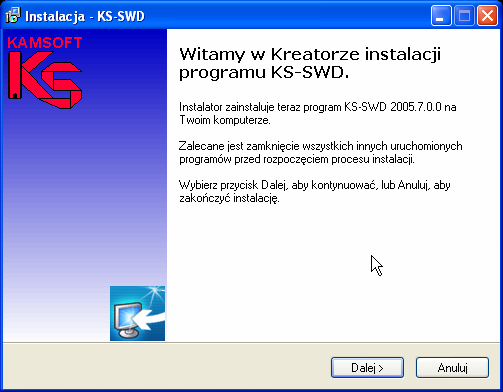 Instalacja - KS-SWD

KAMSOFT

KS

Witamy w Kreatorze instalacji programu KS-SWD.

Instalator zainstaluje teraz program KS-SWD 2005.7.0.0 na Twoim komputerze.

Zalecane jest zamknięcie wszystkich innych uruchomionych programów przed rozpoczęciem procesu instalacji.

Wybierz przycisk Dalej, aby kontynuować, lub Anuluj, aby zakończyć instalację.

Dalej >

Anuluj